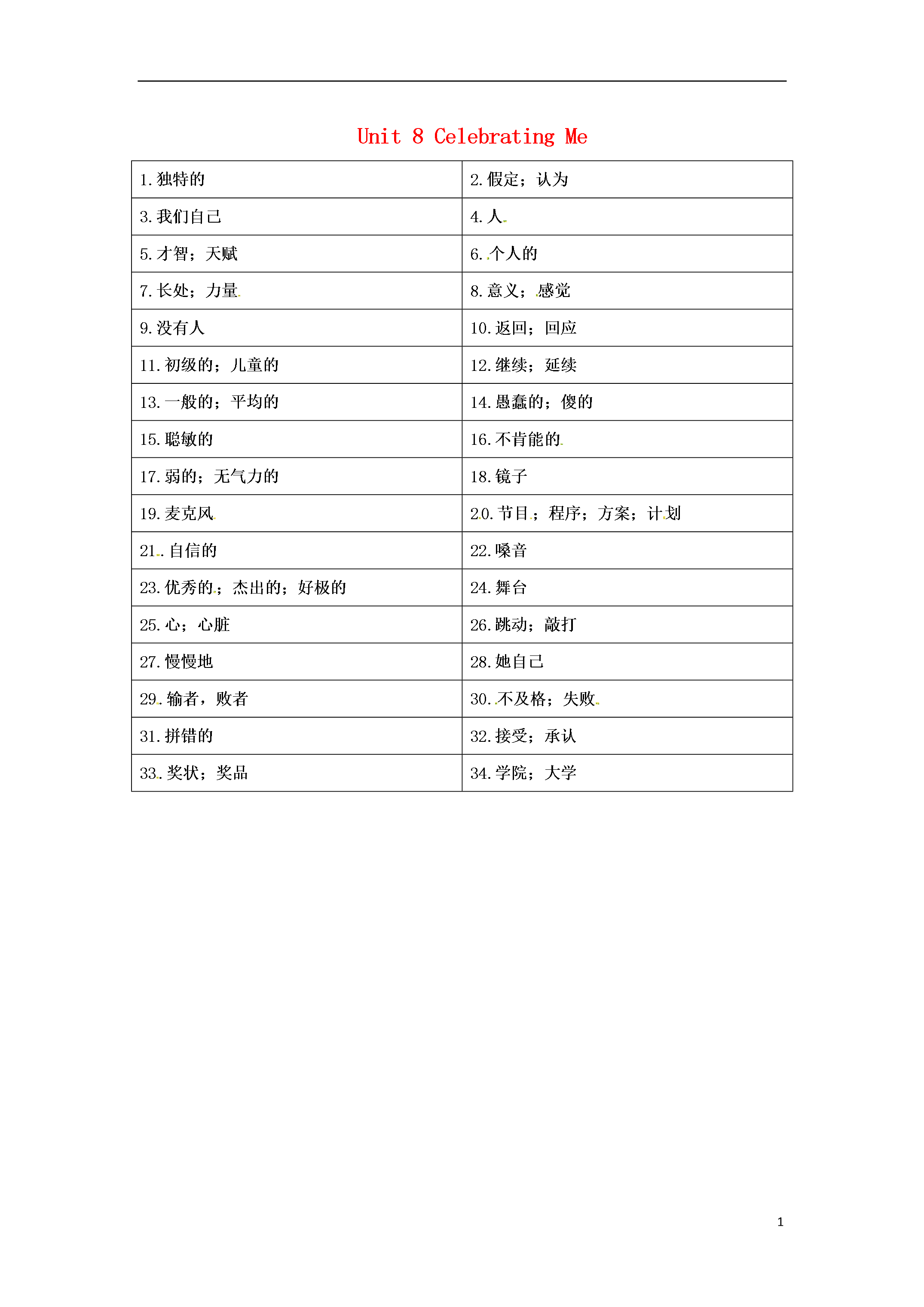 Unit 8 Celebrating Me

| 1.独特的 | 2.假定；认为 |
|---|---|
| 3.我们自己 | 4.人 |
| 5.才智；天赋 | 6.个人的 |
| 7.长处；力量 | 8.意义；感觉 |
| 9.没有人 | 10.返回；回应 |
| 11.初级的；儿童的 | 12.继续；延续 |
| 13.一般的；平均的 | 14.愚蠢的；傻的 |
| 15.聪敏的 | 16.不肯能的 |
| 17.弱的；无气力的 | 18.镜子 |
| 19.麦克风 | 20.节目；程序；方案；计划 |
| 21.自信的 | 22.嗓音 |
| 23.优秀的；杰出的；好极的 | 24.舞台 |
| 25.心；心脏 | 26.跳动；敲打 |
| 27.慢慢地 | 28.她自己 |
| 29.输者，败者 | 30.不及格；失败 |
| 31.拼错的 | 32.接受；承认 |
| 33.奖状；奖品 | 34.学院；大学 |

1